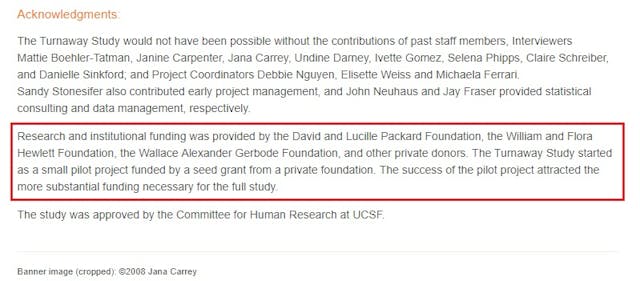 Acknowledgments:

The Turnaway Study would not have been possible without the contributions of past staff members, Interviewers Mattie Boehler-Tatman, Janine Carpenter, Jana Carrey, Undine Darney, Ivette Gomez, Selena Phipps, Claire Schreiber, and Danielle Sinkford; and Project Coordinators Debbie Nguyen, Elisette Weiss and Michaela Ferrari. Sandy Stonesifer also contributed early project management, and John Neuhaus and Jay Fraser provided statistical consulting and data management, respectively.

Research and institutional funding was provided by the David and Lucille Packard Foundation, the William and Flora Hewlett Foundation, the Wallace Alexander Gerbode Foundation, and other private donors. The Turnaway Study started as a small pilot project funded by a seed grant from a private foundation. The success of the pilot project attracted the more substantial funding necessary for the full study.

The study was approved by the Committee for Human Research at UCSF.

Banner image (cropped): ©2008 Jana Carrey